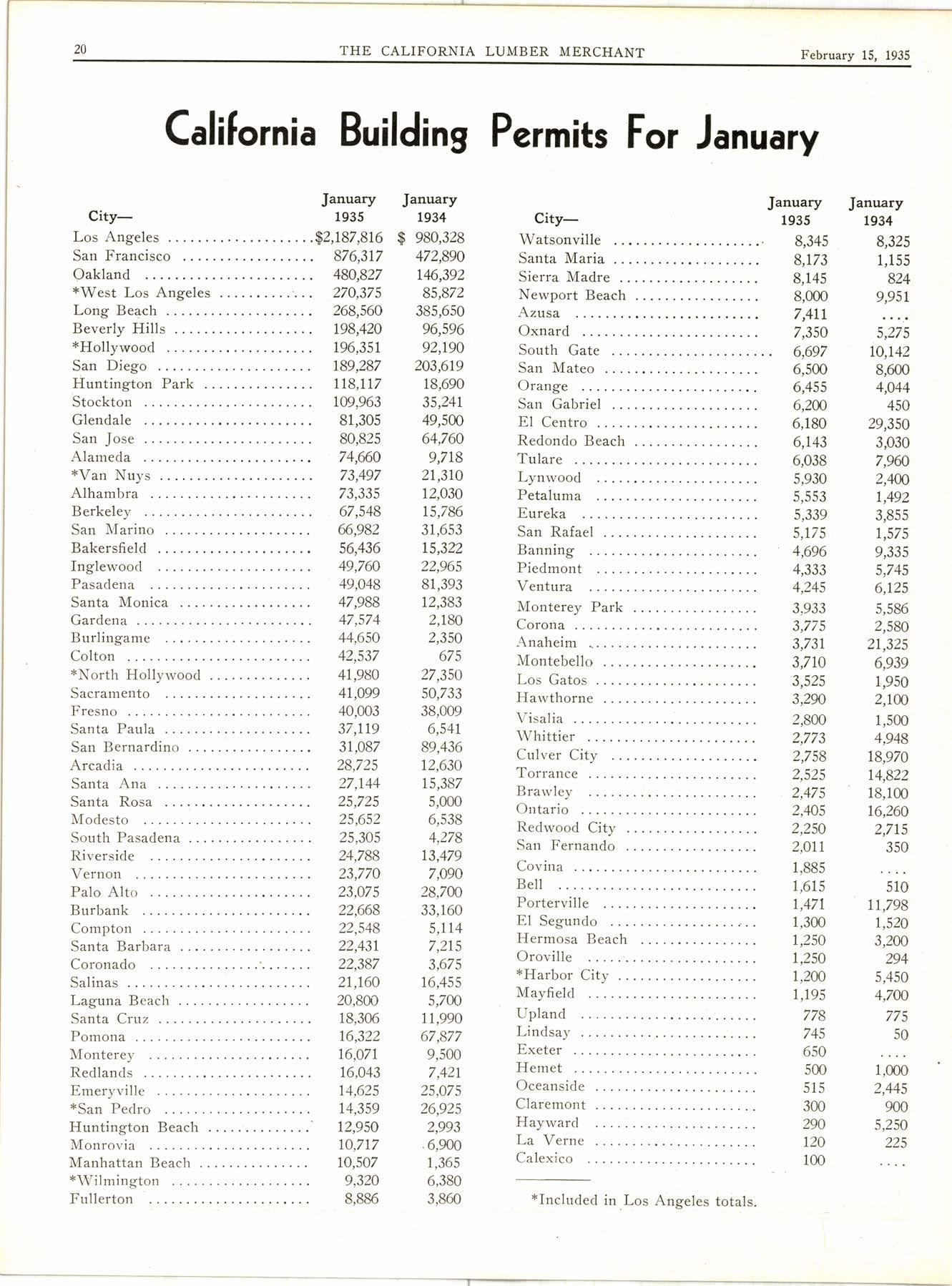 20 THE CALIFORNIA LUMBER MERCHANT February 15, 1935

California Building Permits For January

| City— | January 1935 | January 1934 |
|---|---|---|
| Los Angeles | $2,187,816 | $ 980,328 |
| San Francisco | 876,317 | 472,890 |
| Oakland | 480,827 | 146,392 |
| *West Los Angeles | 270,375 | 85,872 |
| Long Beach | 268,560 | 385,650 |
| Beverly Hills | 198,420 | 96,596 |
| *Hollywood | 196,351 | 92,190 |
| San Diego | 189,287 | 203,619 |
| Huntington Park | 118,117 | 18,690 |
| Stockton | 109,963 | 35,241 |
| Glendale | 81,305 | 49,500 |
| San Jose | 80,825 | 64,760 |
| Alameda | 74,660 | 9,718 |
| *Van Nuys | 73,497 | 21,310 |
| Alhambra | 73,335 | 12,030 |
| Berkeley | 67,548 | 15,786 |
| San Marino | 66,982 | 31,653 |
| Bakersfield | 56,436 | 15,322 |
| Inglewood | 49,760 | 22,965 |
| Pasadena | 49,048 | 81,393 |
| Santa Monica | 47,988 | 12,383 |
| Gardena | 47,574 | 2,180 |
| Burlingame | 44,650 | 2,350 |
| Colton | 42,537 | 675 |
| *North Hollywood | 41,980 | 27,350 |
| Sacramento | 41,099 | 50,733 |
| Fresno | 40,003 | 38,009 |
| Santa Paula | 37,119 | 6,541 |
| San Bernardino | 31,087 | 89,436 |
| Arcadia | 28,725 | 12,630 |
| Santa Ana | 27,144 | 15,387 |
| Santa Rosa | 25,725 | 5,000 |
| Modesto | 25,652 | 6,538 |
| South Pasadena | 25,305 | 4,278 |
| Riverside | 24,788 | 13,479 |
| Vernon | 23,770 | 7,090 |
| Palo Alto | 23,075 | 28,700 |
| Burbank | 22,668 | 33,160 |
| Compton | 22,548 | 5,114 |
| Santa Barbara | 22,431 | 7,215 |
| Coronado | 22,387 | 3,675 |
| Salinas | 21,160 | 16,455 |
| Laguna Beach | 20,800 | 5,700 |
| Santa Cruz | 18,306 | 11,990 |
| Pomona | 16,322 | 67,877 |
| Monterey | 16,071 | 9,500 |
| Redlands | 16,043 | 7,421 |
| Emeryville | 14,625 | 25,075 |
| *San Pedro | 14,359 | 26,925 |
| Huntington Beach | 12,950 | 2,993 |
| Monrovia | 10,717 | 6,900 |
| Manhattan Beach | 10,507 | 1,365 |
| *Wilmington | 9,320 | 6,380 |
| Fullerton | 8,886 | 3,860 |

| City— | January 1935 | January 1934 |
|---|---|---|
| Watsonville | 8,345 | 8,325 |
| Santa Maria | 8,173 | 1,155 |
| Sierra Madre | 8,145 | 824 |
| Newport Beach | 8,000 | 9,951 |
| Azusa | 7,411 | .... |
| Oxnard | 7,350 | 5,275 |
| South Gate | 6,697 | 10,142 |
| San Mateo | 6,500 | 8,600 |
| Orange | 6,455 | 4,044 |
| San Gabriel | 6,200 | 450 |
| El Centro | 6,180 | 29,350 |
| Redondo Beach | 6,143 | 3,030 |
| Tulare | 6,038 | 7,960 |
| Lynwood | 5,930 | 2,400 |
| Petaluma | 5,553 | 1,492 |
| Eureka | 5,339 | 3,855 |
| San Rafael | 5,175 | 1,575 |
| Banning | 4,696 | 9,335 |
| Piedmont | 4,333 | 5,745 |
| Ventura | 4,245 | 6,125 |
| Monterey Park | 3,933 | 5,586 |
| Corona | 3,775 | 2,580 |
| Anaheim | 3,731 | 21,325 |
| Montebello | 3,710 | 6,939 |
| Los Gatos | 3,525 | 1,950 |
| Hawthorne | 3,290 | 2,100 |
| Visalia | 2,800 | 1,500 |
| Whittier | 2,773 | 4,948 |
| Culver City | 2,758 | 18,970 |
| Torrance | 2,525 | 14,822 |
| Brawley | 2,475 | 18,100 |
| Ontario | 2,405 | 16,260 |
| Redwood City | 2,250 | 2,715 |
| San Fernando | 2,011 | 350 |
| Covina | 1,885 | .... |
| Bell | 1,615 | 510 |
| Porterville | 1,471 | 11,798 |
| El Segundo | 1,300 | 1,520 |
| Hermosa Beach | 1,250 | 3,200 |
| Oroville | 1,250 | 294 |
| *Harbor City | 1,200 | 5,450 |
| Mayfield | 1,195 | 4,700 |
| Upland | 778 | 775 |
| Lindsay | 745 | 50 |
| Exeter | 650 | .... |
| Hemet | 500 | 1,000 |
| Oceanside | 515 | 2,445 |
| Claremont | 300 | 900 |
| Hayward | 290 | 5,250 |
| La Verne | 120 | 225 |
| Calexico | 100 | .... |

*Included in Los Angeles totals.